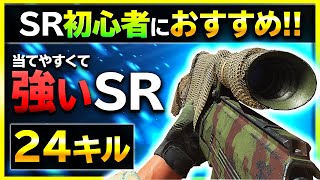 SR初心者におすすめ!!

当てやすくて
強いSR

24キル